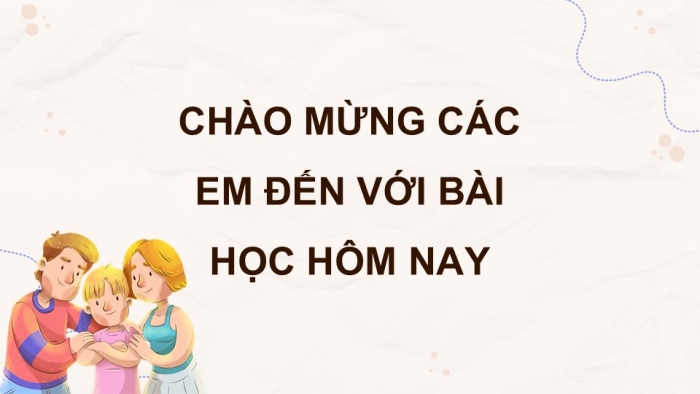 CHÀO MỪNG CÁC EM ĐẾN VỚI BÀI HỌC HÔM NAY